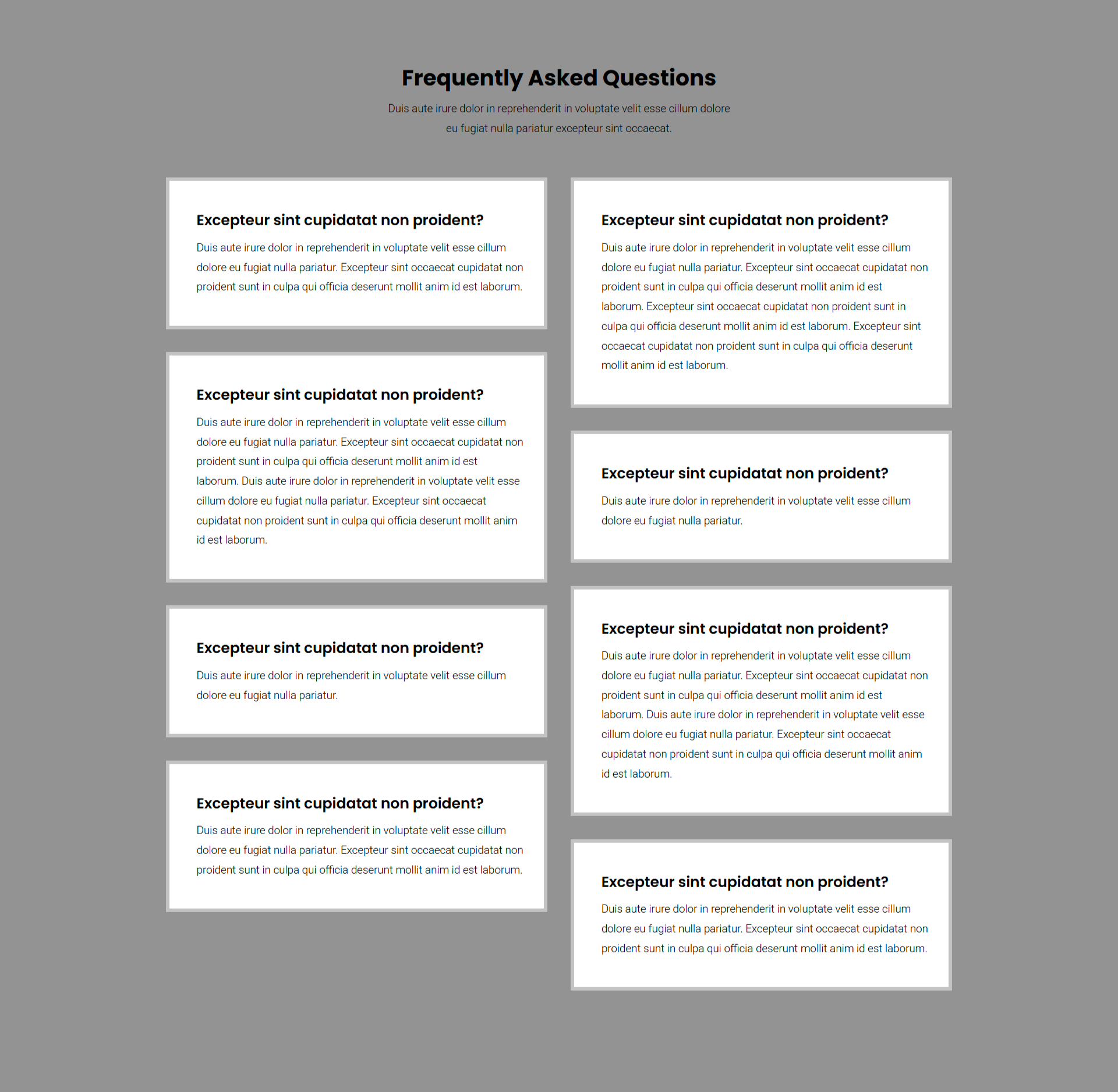 Frequently Asked Questions

Duis aute irure dolor in reprehenderit in voluptate velit esse cillum dolore eu fugiat nulla pariatur excepteur sint occaecat.

Excepteur sint cupidatat non proident?

Duis aute irure dolor in reprehenderit in voluptate velit esse cillum dolore eu fugiat nulla pariatur. Excepteur sint occaecat cupidatat non proident sunt in culpa qui officia deserunt mollit anim id est laborum.

Excepteur sint cupidatat non proident?

Duis aute irure dolor in reprehenderit in voluptate velit esse cillum dolore eu fugiat nulla pariatur. Excepteur sint occaecat cupidatat non proident sunt in culpa qui officia deserunt mollit anim id est laborum. Duis aute irure dolor in reprehenderit in voluptate velit esse cillum dolore eu fugiat nulla pariatur. Excepteur sint occaecat cupidatat non proident sunt in culpa qui officia deserunt mollit anim id est laborum.

Excepteur sint cupidatat non proident?

Duis aute irure dolor in reprehenderit in voluptate velit esse cillum dolore eu fugiat nulla pariatur.

Excepteur sint cupidatat non proident?

Duis aute irure dolor in reprehenderit in voluptate velit esse cillum dolore eu fugiat nulla pariatur. Excepteur sint occaecat cupidatat non proident sunt in culpa qui officia deserunt mollit anim id est laborum.

Excepteur sint cupidatat non proident?

Duis aute irure dolor in reprehenderit in voluptate velit esse cillum dolore eu fugiat nulla pariatur. Excepteur sint occaecat cupidatat non proident sunt in culpa qui officia deserunt mollit anim id est laborum. Excepteur sint occaecat cupidatat non proident sunt in culpa qui officia deserunt mollit anim id est laborum. Excepteur sint occaecat cupidatat non proident sunt in culpa qui officia deserunt mollit anim id est laborum.

Excepteur sint cupidatat non proident?

Duis aute irure dolor in reprehenderit in voluptate velit esse cillum dolore eu fugiat nulla pariatur.

Excepteur sint cupidatat non proident?

Duis aute irure dolor in reprehenderit in voluptate velit esse cillum dolore eu fugiat nulla pariatur. Excepteur sint occaecat cupidatat non proident sunt in culpa qui officia deserunt mollit anim id est laborum. Duis aute irure dolor in reprehenderit in voluptate velit esse cillum dolore eu fugiat nulla pariatur. Excepteur sint occaecat cupidatat non proident sunt in culpa qui officia deserunt mollit anim id est laborum.

Excepteur sint cupidatat non proident?

Duis aute irure dolor in reprehenderit in voluptate velit esse cillum dolore eu fugiat nulla pariatur. Excepteur sint occaecat cupidatat non proident sunt in culpa qui officia deserunt mollit anim id est laborum.